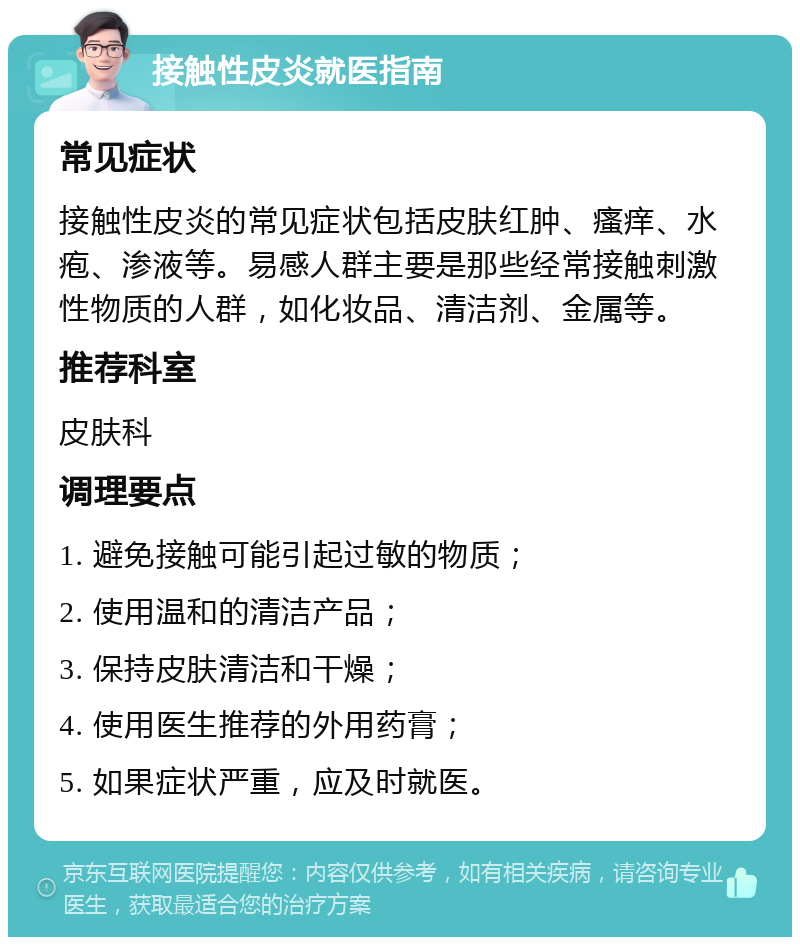 接触性皮炎就医指南

常见症状

接触性皮炎的常见症状包括皮肤红肿、瘙痒、水疱、渗液等。易感人群主要是那些经常接触刺激性物质的人群，如化妆品、清洁剂、金属等。

推荐科室

皮肤科

调理要点

1. 避免接触可能引起过敏的物质；

2. 使用温和的清洁产品；

3. 保持皮肤清洁和干燥；

4. 使用医生推荐的外用药膏；

5. 如果症状严重，应及时就医。

京东互联网医院提醒您：内容仅供参考，如有相关疾病，请咨询专业医生，获取最适合您的治疗方案